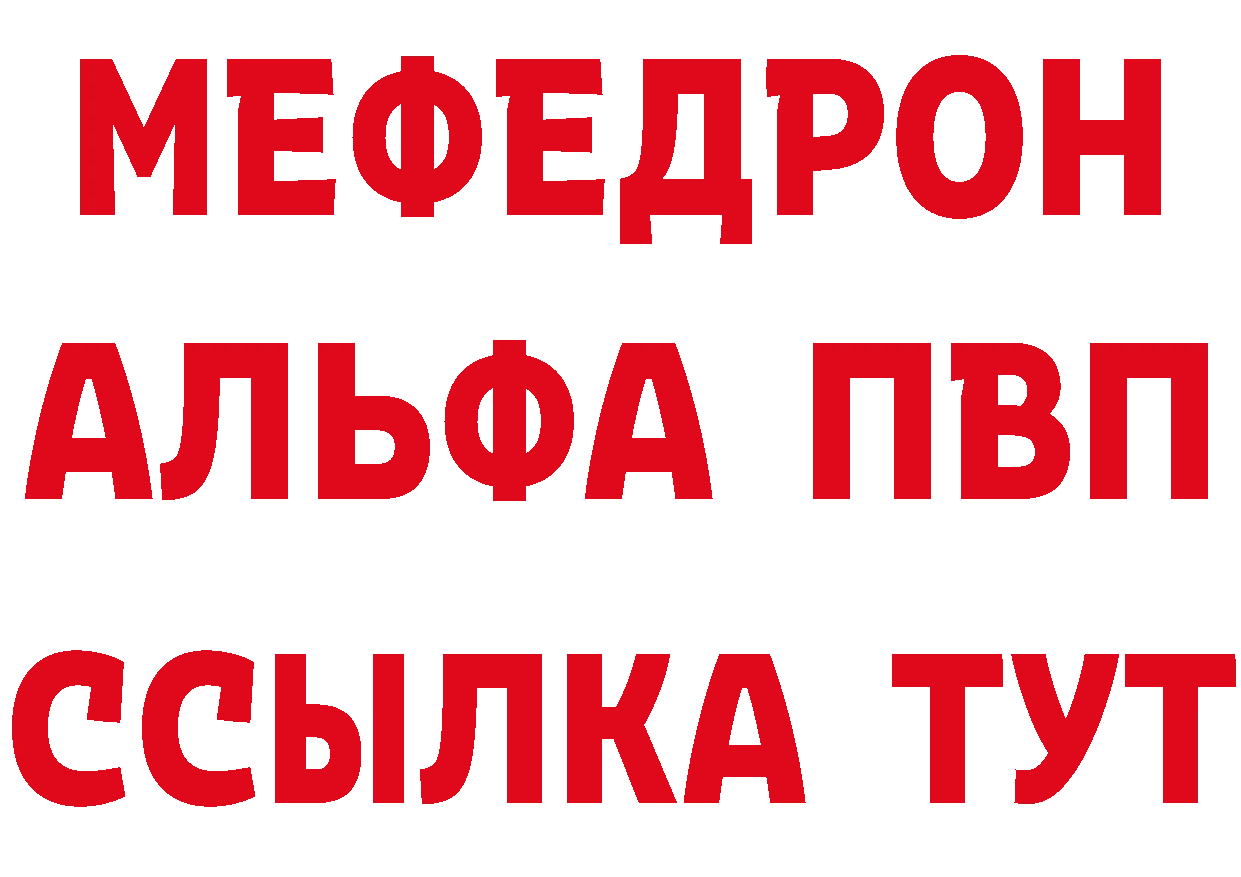 МЕФЕДРОН
АЛЬФА ПВП
ССЫЛКА ТУТ